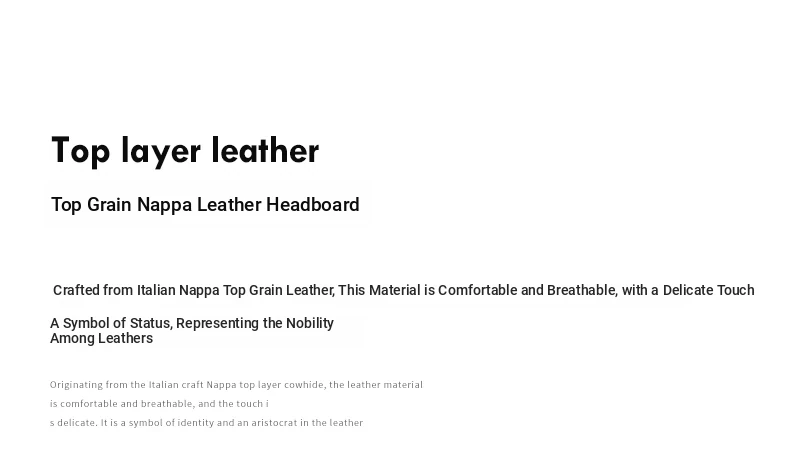 Top layer leather

Top Grain Nappa Leather Headboard

Crafted from Italian Nappa Top Grain Leather, This Material is Comfortable and Breathable, with a Delicate Touch

A Symbol of Status, Representing the Nobility Among Leathers

Originating from the Italian craft Nappa top layer cowhide, the leather material is comfortable and breathable, and the touch i
s delicate. It is a symbol of identity and an aristocrat in the leather